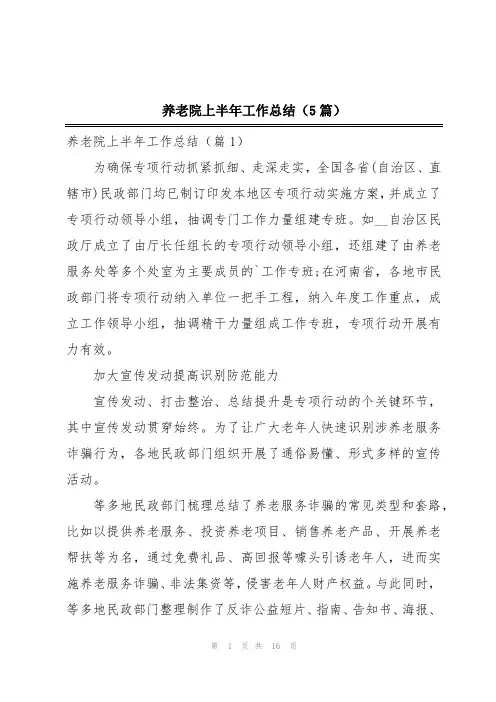 养老院上半年工作总结（5篇）

养老院上半年工作总结（篇1）

为确保专项行动抓紧抓细、走深走实，全国各省(自治区、直辖市)民政部门均已制订印发本地区专项行动实施方案，并成立了专项行动领导小组，抽调专门工作力量组建专班。如__自治区民政厅成立了由厅长任组长的专项行动领导小组，还组建了由养老服务处等多个处室为主要成员的`工作专班;在河南省，各地市民政部门将专项行动纳入单位一把手工程，纳入年度工作重点，成立工作领导小组，抽调精干力量组成工作专班，专项行动开展有力有效。

加大宣传发动提高识别防范能力

宣传发动、打击整治、总结提升是专项行动的个关键环节，其中宣传发动贯穿始终。为了让广大老年人快速识别涉养老服务诈骗行为，各地民政部门组织开展了通俗易懂、形式多样的宣传活动。

等多地民政部门梳理总结了养老服务诈骗的常见类型和套路，比如以提供养老服务、投资养老项目、销售养老产品、开展养老帮扶等为名，通过免费礼品、高回报等噱头引诱老年人，进而实施养老服务诈骗、非法集资等，侵害老年人财产权益。与此同时，等多地民政部门整理制作了反诈公益短片、指南、告知书、海报、

第 1 页 共 16 页